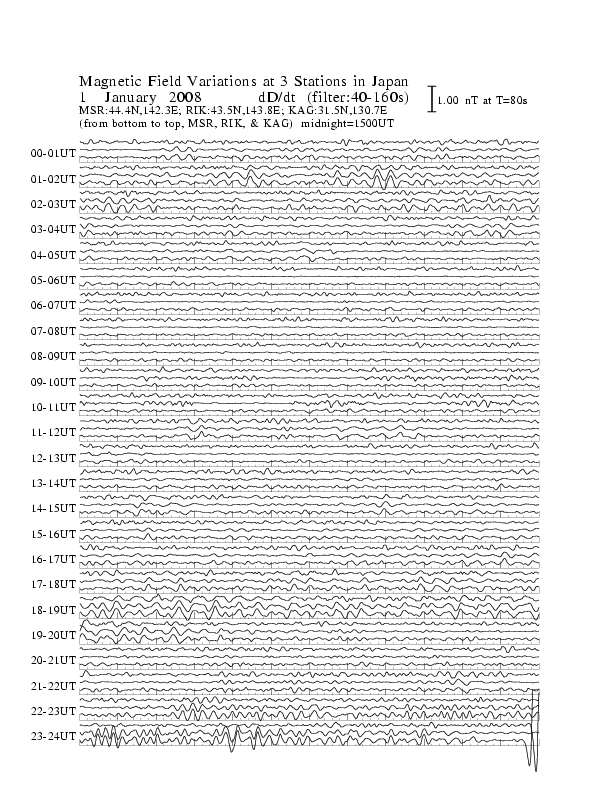 Magnetic Field Variations at 3 Stations in Japan
1 January 2008 dD/dt (filter:40-160s)
MSR:44.4N,142.3E; RIK:43.5N,143.8E; KAG:31.5N,130.7E
(from bottom to top, MSR, RIK, & KAG) midnight=1500UT

1.00 nT at T=80s

00-01UT
01-02UT
02-03UT
03-04UT
04-05UT
05-06UT
06-07UT
07-08UT
08-09UT
09-10UT
10-11UT
11-12UT
12-13UT
13-14UT
14-15UT
15-16UT
16-17UT
17-18UT
18-19UT
19-20UT
20-21UT
21-22UT
22-23UT
23-24UT